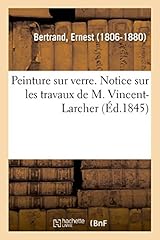 Bertrand, Ernest (1806-1880)

Peinture sur verre. Notice sur les travaux de M. Vincent-Larcher (Éd.1845)

hachette LIVRE (BnF